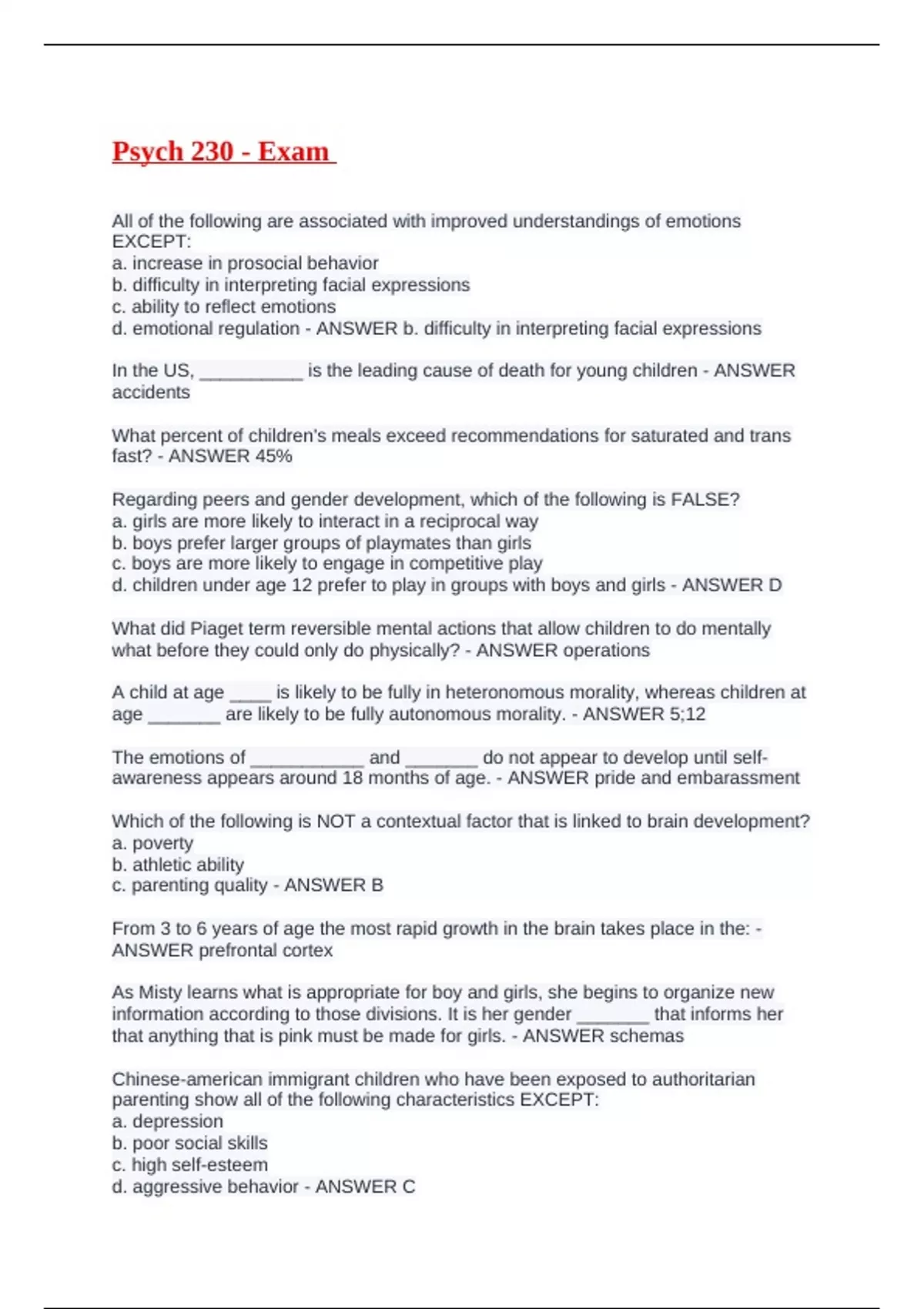 Psych 230 - Exam

All of the following are associated with improved understandings of emotions EXCEPT:
a. increase in prosocial behavior
b. difficulty in interpreting facial expressions
c. ability to reflect emotions
d. emotional regulation - ANSWER b. difficulty in interpreting facial expressions

In the US, __________ is the leading cause of death for young children - ANSWER accidents

What percent of children's meals exceed recommendations for saturated and trans fast? - ANSWER 45%

Regarding peers and gender development, which of the following is FALSE?
a. girls are more likely to interact in a reciprocal way
b. boys prefer larger groups of playmates than girls
c. boys are more likely to engage in competitive play
d. children under age 12 prefer to play in groups with boys and girls - ANSWER D

What did Piaget term reversible mental actions that allow children to do mentally what before they could only do physically? - ANSWER operations

A child at age ____ is likely to be fully in heteronomous morality, whereas children at age _______ are likely to be fully autonomous morality. - ANSWER 5;12

The emotions of ___________ and _______ do not appear to develop until self-awareness appears around 18 months of age. - ANSWER pride and embarassment

Which of the following is NOT a contextual factor that is linked to brain development?
a. poverty
b. athletic ability
c. parenting quality - ANSWER B

From 3 to 6 years of age the most rapid growth in the brain takes place in the: - ANSWER prefrontal cortex

As Misty learns what is appropriate for boy and girls, she begins to organize new information according to those divisions. It is her gender _______ that informs her that anything that is pink must be made for girls. - ANSWER schemas

Chinese-american immigrant children who have been exposed to authoritarian parenting show all of the following characteristics EXCEPT:
a. depression
b. poor social skills
c. high self-esteem
d. aggressive behavior - ANSWER C